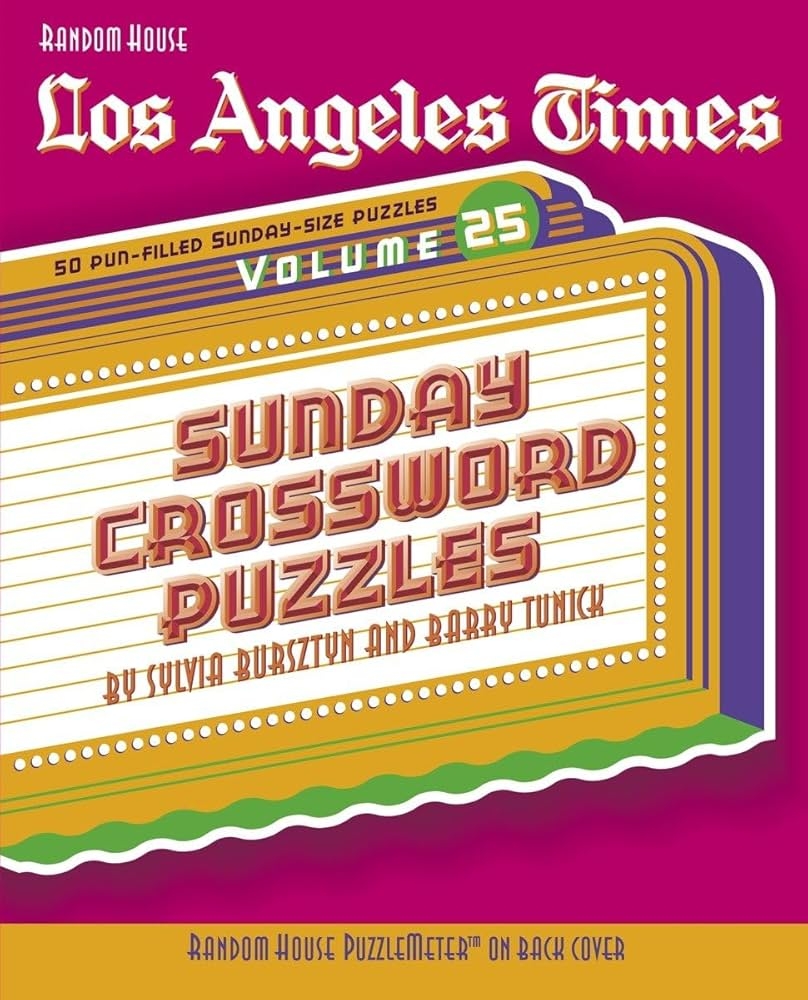 RANDOM HOUSE
Los Angeles Times

50 PUN-FILLED SUNDAY-SIZE PUZZLES
VOLUME 25

SUNDAY CROSSWORD PUZZLES
BY SYLVIA BURSZTYN AND BARRY TUNICK

RANDOM HOUSE PUZZLEMETER™ ON BACK COVER